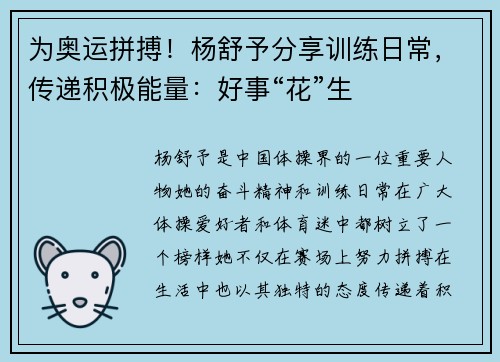 为奥运拼搏！杨舒予分享训练日常，传递积极能量：好事“花”生

杨舒予是中国体操界的一位重要人物她的奋斗精神和训练日常在广大体操爱好者和体育迷中都树立了一个榜样她不仅在赛场上努力拼搏在生活中也以其独特的态度传递着积